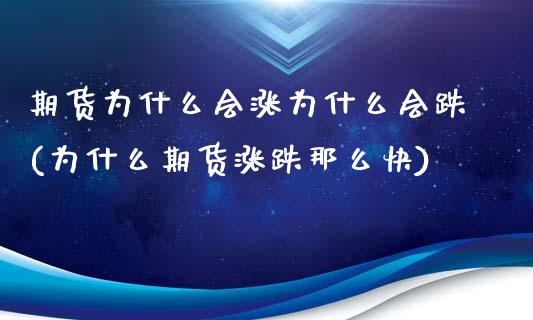 期货为什么会涨为什么会跌(为什么期货涨跌那么快)